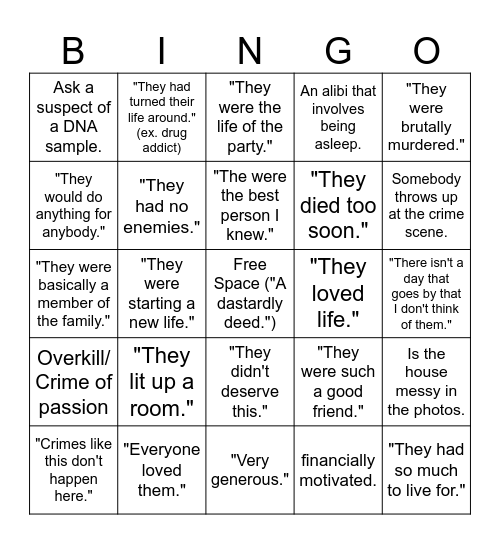 | B | I | N | G | O |
|---|---|---|---|---|
| Ask a suspect of a DNA sample. | "They had turned their life around." (ex. drug addict) | "They were the life of the party." | An alibi that involves being asleep. | "They were brutally murdered." |
| "They would do anything for anybody." | "They had no enemies." | "The were the best person I knew." | "They died too soon." | Somebody throws up at the crime scene. |
| "They were basically a member of the family." | "They were starting a new life." | Free Space ("A dastardly deed.") | "They loved life." | "There isn't a day that goes by that I don't think of them." |
| Overkill/ Crime of passion | "They lit up a room." | "They didn't deserve this." | "They were such a good friend." | Is the house messy in the photos. |
| "Crimes like this don't happen here." | "Everyone loved them." | "Very generous." | financially motivated. | "They had so much to live for." |